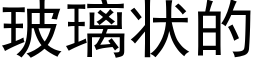 玻璃状的